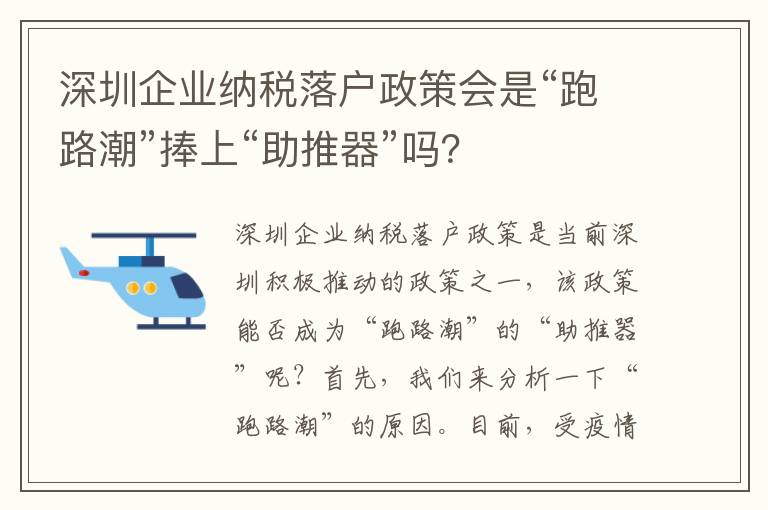 深圳企业纳税落户政策会是“跑路潮”捧上“助推器”吗?

深圳企业纳税落户政策是当前深圳积极推动的政策之一，该政策能否成为“跑路潮”的“助推器”呢？首先，我们来分析一下“跑路潮”的原因。目前，受疫情